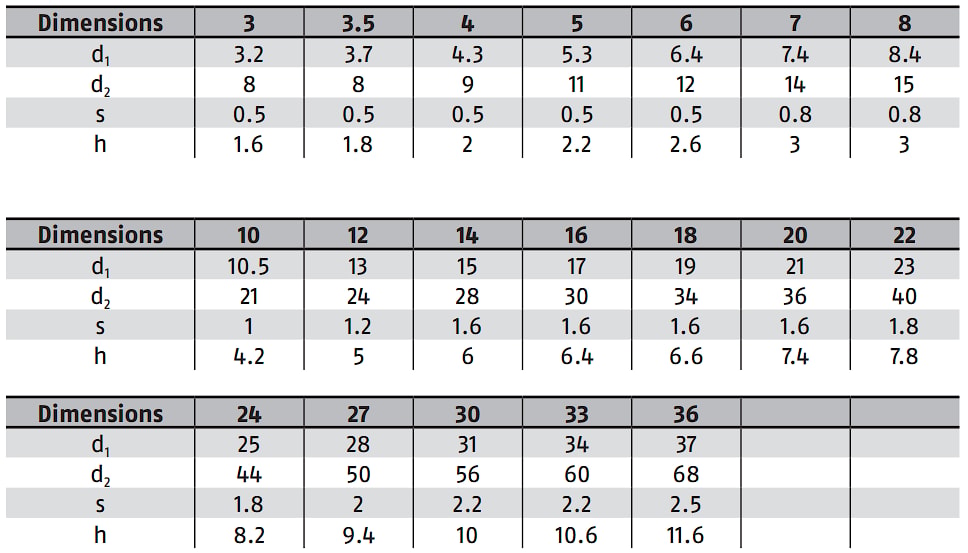 | Dimensions | 3 | 3.5 | 4 | 5 | 6 | 7 | 8 |
|---|---|---|---|---|---|---|---|
| $d_1$ | 3.2 | 3.7 | 4.3 | 5.3 | 6.4 | 7.4 | 8.4 |
| $d_2$ | 8 | 8 | 9 | 11 | 12 | 14 | 15 |
| s | 0.5 | 0.5 | 0.5 | 0.5 | 0.5 | 0.8 | 0.8 |
| h | 1.6 | 1.8 | 2 | 2.2 | 2.6 | 3 | 3 |

| Dimensions | 10 | 12 | 14 | 16 | 18 | 20 | 22 |
|---|---|---|---|---|---|---|---|
| $d_1$ | 10.5 | 13 | 15 | 17 | 19 | 21 | 23 |
| $d_2$ | 21 | 24 | 28 | 30 | 34 | 36 | 40 |
| s | 1 | 1.2 | 1.6 | 1.6 | 1.6 | 1.6 | 1.8 |
| h | 4.2 | 5 | 6 | 6.4 | 6.6 | 7.4 | 7.8 |

| Dimensions | 24 | 27 | 30 | 33 | 36 | | |
|---|---|---|---|---|---|---|---|
| $d_1$ | 25 | 28 | 31 | 34 | 37 | | |
| $d_2$ | 44 | 50 | 56 | 60 | 68 | | |
| s | 1.8 | 2 | 2.2 | 2.2 | 2.5 | | |
| h | 8.2 | 9.4 | 10 | 10.6 | 11.6 | | |